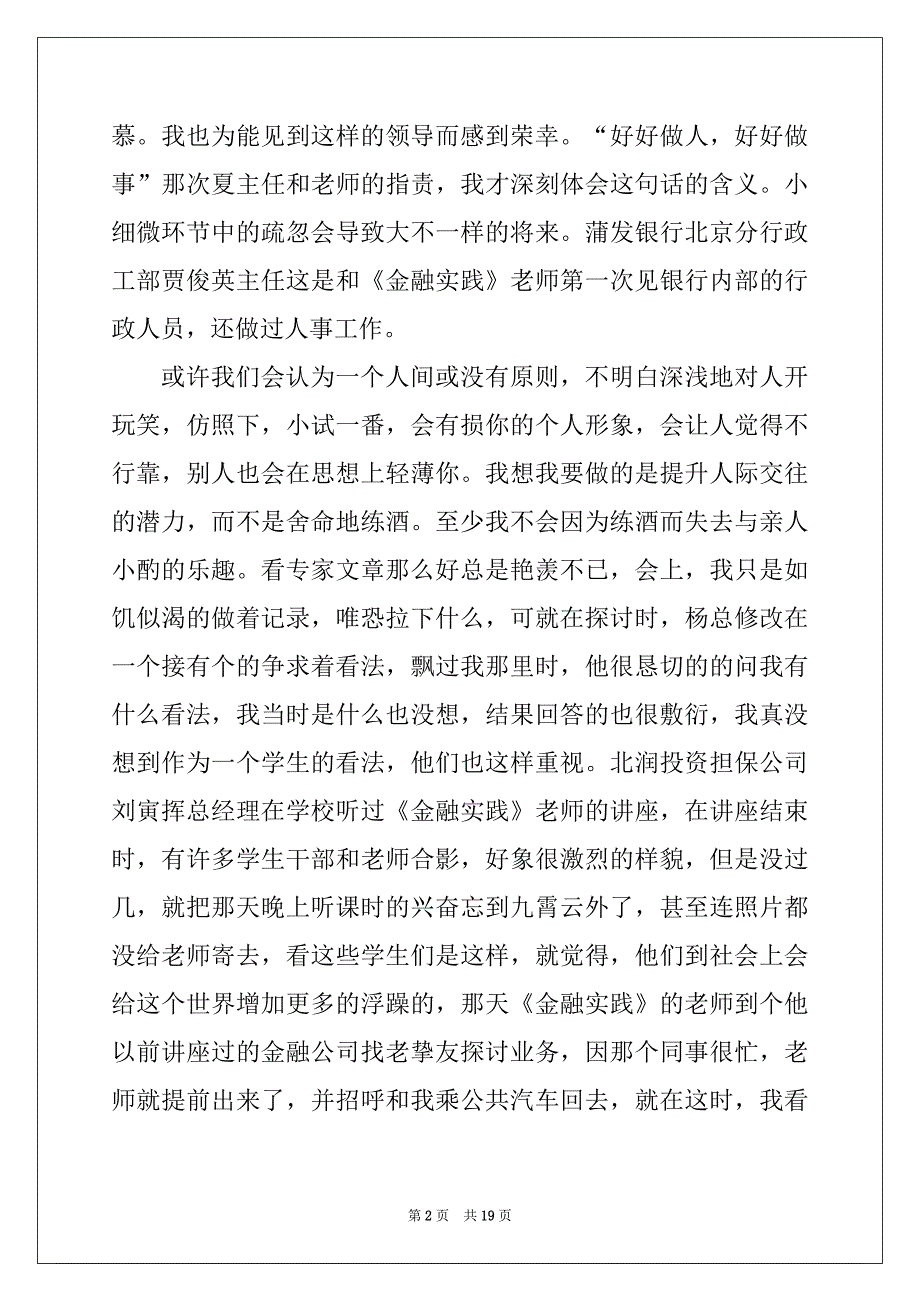 慕。我也为能见到这样的领导而感到荣幸。“好好做人，好好做事”那次夏主任和老师的指责，我才深刻体会这句话的含义。小细微环节中的疏忽会导致大不一样的将来。蒲发银行北京分行政工部贾俊英主任这是和《金融实践》老师第一次见银行内部的行政人员，还做过人事工作。

或许我们会认为一个人间或没有原则，不明白深浅地对人开玩笑，仿照下，小试一番，会有损你的个人形象，会让人觉得不行靠，别人也会在思想上轻薄你。我想我要做的是提升人际交往的潜力，而不是舍命地练酒。至少我不会因为练酒而失去与亲人小酌的乐趣。看专家文章那么好总是艳羡不已，会上，我只是如饥似渴的做着记录，唯恐拉下什么，可就在探讨时，杨总修改在一个接有个的争求着看法，飘过我那里时，他很恳切的的问我有什么看法，我当时是什么也没想，结果回答的也很敷衍，我真没想到作为一个学生的看法，他们也这样重视。北润投资担保公司刘寅挥总经理在学校听过《金融实践》老师的讲座，在讲座结束时，有许多学生干部和老师合影，好象很激烈的样貌，但是没过几，就把那天晚上听课时的兴奋忘到九霄云外了，甚至连照片都没给老师寄去，看这些学生们是这样，就觉得，他们到社会上会给这个世界增加更多的浮躁的，那天《金融实践》的老师到个他以前讲座过的金融公司找老挚友探讨业务，因那个同事很忙，老师就提前出来了，并招呼和我乘公共汽车回去，就在这时，我看

第 2 页　共 19 页